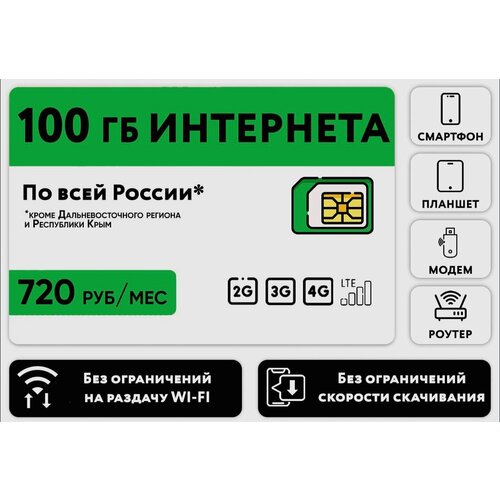 100 ГБ ИНТЕРНЕТА

По всей России*

*кроме Дальневосточного региона и Республики Крым

720 РУБ/МЕС

2G 3G 4G LTE

СМАРТФОН

ПЛАНШЕТ

МОДЕМ

РОУТЕР

Без ограничений на раздачу WI-FI

Без ограничений скорости скачивания